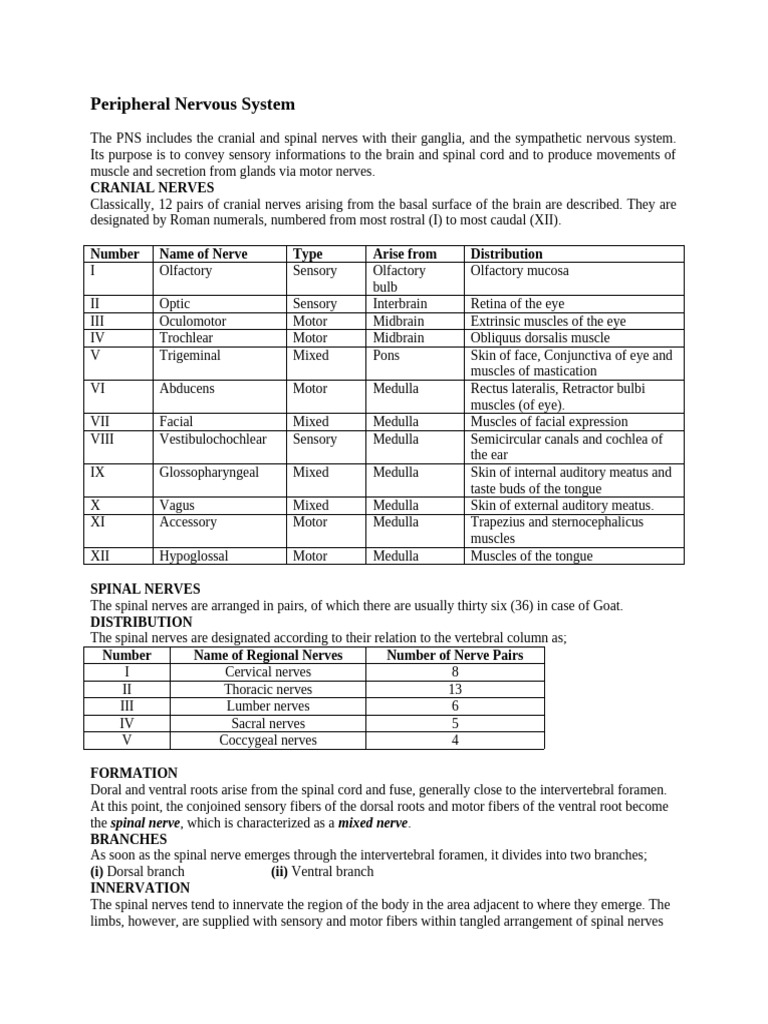 Peripheral Nervous System

The PNS includes the cranial and spinal nerves with their ganglia, and the sympathetic nervous system. Its purpose is to convey sensory informations to the brain and spinal cord and to produce movements of muscle and secretion from glands via motor nerves.
CRANIAL NERVES
Classically, 12 pairs of cranial nerves arising from the basal surface of the brain are described. They are designated by Roman numerals, numbered from most rostral (I) to most caudal (XII).

| Number | Name of Nerve | Type | Arise from | Distribution |
|---|---|---|---|---|
| I | Olfactory | Sensory | Olfactory bulb | Olfactory mucosa |
| II | Optic | Sensory | Interbrain | Retina of the eye |
| III | Oculomotor | Motor | Midbrain | Extrinsic muscles of the eye |
| IV | Trochlear | Motor | Midbrain | Obliquus dorsalis muscle |
| V | Trigeminal | Mixed | Pons | Skin of face, Conjunctiva of eye and muscles of mastication |
| VI | Abducens | Motor | Medulla | Rectus lateralis, Retractor bulbi muscles (of eye). |
| VII | Facial | Mixed | Medulla | Muscles of facial expression |
| VIII | Vestibulochochlear | Sensory | Medulla | Semicircular canals and cochlea of the ear |
| IX | Glossopharyngeal | Mixed | Medulla | Skin of internal auditory meatus and taste buds of the tongue |
| X | Vagus | Mixed | Medulla | Skin of external auditory meatus. |
| XI | Accessory | Motor | Medulla | Trapezius and sternocephalicus muscles |
| XII | Hypoglossal | Motor | Medulla | Muscles of the tongue |

SPINAL NERVES
The spinal nerves are arranged in pairs, of which there are usually thirty six (36) in case of Goat.
DISTRIBUTION
The spinal nerves are designated according to their relation to the vertebral column as;

| Number | Name of Regional Nerves | Number of Nerve Pairs |
|---|---|---|
| I | Cervical nerves | 8 |
| II | Thoracic nerves | 13 |
| III | Lumber nerves | 6 |
| IV | Sacral nerves | 5 |
| V | Coccygeal nerves | 4 |

FORMATION
Doral and ventral roots arise from the spinal cord and fuse, generally close to the intervertebral foramen. At this point, the conjoined sensory fibers of the dorsal roots and motor fibers of the ventral root become the spinal nerve, which is characterized as a mixed nerve.
BRANCHES
As soon as the spinal nerve emerges through the intervertebral foramen, it divides into two branches;
(i) Dorsal branch (ii) Ventral branch
INNERVATION
The spinal nerves tend to innervate the region of the body in the area adjacent to where they emerge. The limbs, however, are supplied with sensory and motor fibers within tangled arrangement of spinal nerves